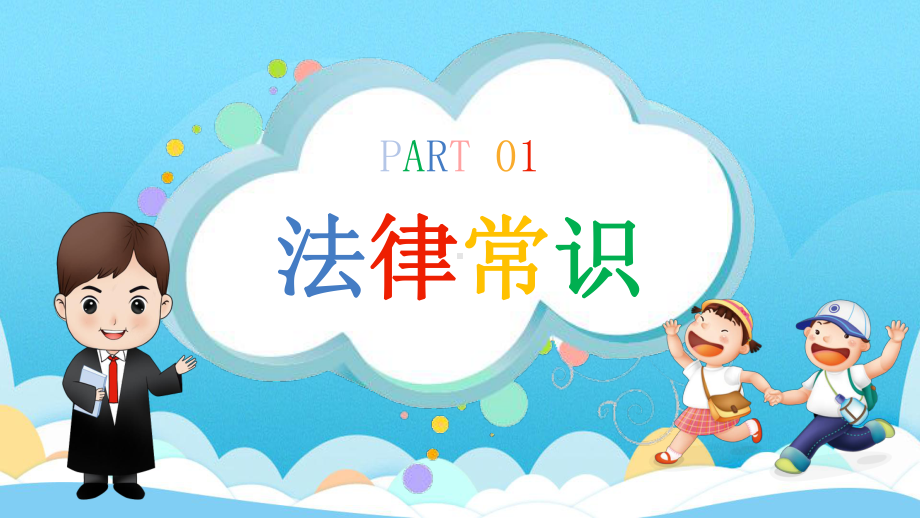 PART 01

法律常识